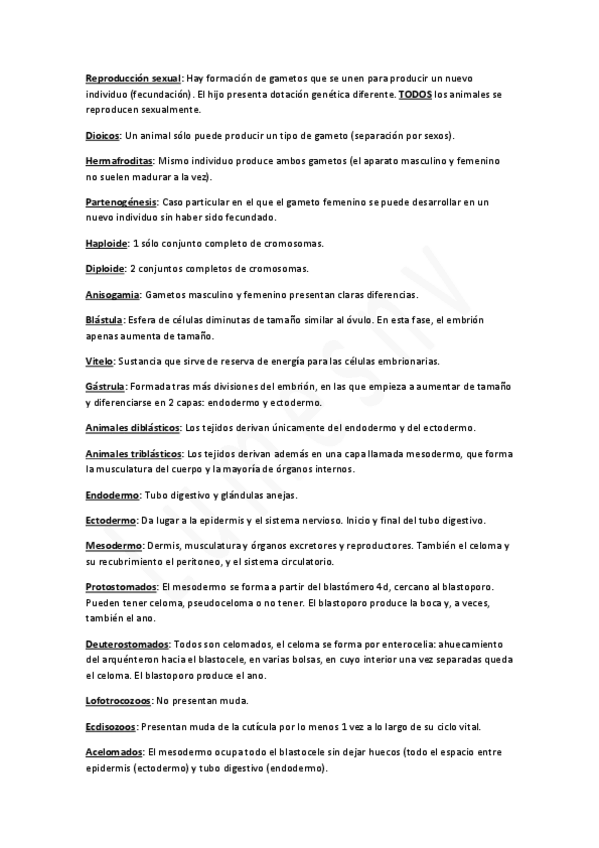 Reproducción sexual: Hay formación de gametos que se unen para producir un nuevo individuo (fecundación). El hijo presenta dotación genética diferente. TODOS los animales se reproducen sexualmente.

Dioicos: Un animal sólo puede producir un tipo de gameto (separación por sexos).

Hermafroditas: Mismo individuo produce ambos gametos (el aparato masculino y femenino no suelen madurar a la vez).

Partenogénesis: Caso particular en el que el gameto femenino se puede desarrollar en un nuevo individuo sin haber sido fecundado.

Haploide: 1 sólo conjunto completo de cromosomas.

Diploide: 2 conjuntos completos de cromosomas.

Anisogamia: Gametos masculino y femenino presentan claras diferencias.

Blástula: Esfera de células diminutas de tamaño similar al óvulo. En esta fase, el embrión apenas aumenta de tamaño.

Vitelo: Sustancia que sirve de reserva de energía para las células embrionarias.

Gástrula: Formada tras más divisiones del embrión, en las que empieza a aumentar de tamaño y diferenciarse en 2 capas: endodermo y ectodermo.

Animales diblásticos: Los tejidos derivan únicamente del endodermo y del ectodermo.

Animales triblásticos: Los tejidos derivan además en una capa llamada mesodermo, que forma la musculatura del cuerpo y la mayoría de órganos internos.

Endodermo: Tubo digestivo y glándulas anejas.

Ectodermo: Da lugar a la epidermis y el sistema nervioso. Inicio y final del tubo digestivo.

Mesodermo: Dermis, musculatura y órganos excretores y reproductores. También el celoma y su recubrimiento el peritoneo, y el sistema circulatorio.

Protostomados: El mesodermo se forma a partir del blastómero 4d, cercano al blastoporo. Pueden tener celoma, pseudoceloma o no tener. El blastoporo produce la boca y, a veces, también el ano.

Deuterostomados: Todos son celomados, el celoma se forma por enterocelia: ahuecamiento del arquénteron hacia el blastocele, en varias bolsas, en cuyo interior una vez separadas queda el celoma. El blastoporo produce el ano.

Lofotrocozoos: No presentan muda.

Ecdisozoos: Presentan muda de la cutícula por lo menos 1 vez a lo largo de su ciclo vital.

Acelomados: El mesodermo ocupa todo el blastocele sin dejar huecos (todo el espacio entre epidermis (ectodermo) y tubo digestivo (endodermo).